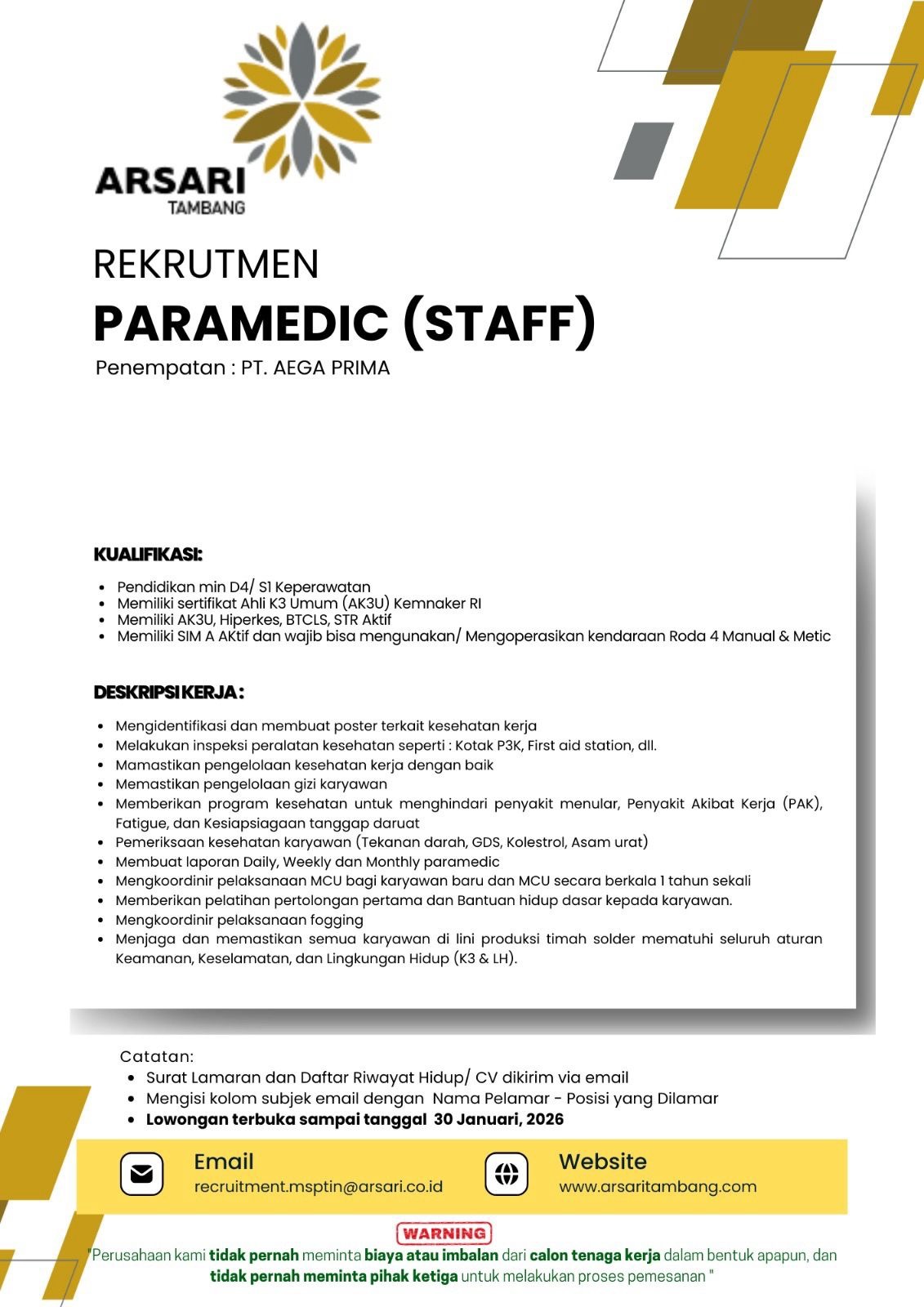 ARSARI
TAMBANG

REKRUTMEN
PARAMEDIC (STAFF)
Penempatan : PT. AEGA PRIMA

KUALIFIKASI:

- Pendidikan min D4/ S1 Keperawatan
- Memiliki sertifikat Ahli K3 Umum (AK3U) Kemnaker RI
- Memiliki AK3U, Hiperkes, BTCLS, STR Aktif
- Memiliki SIM A AKtif dan wajib bisa mengunakan/ Mengoperasikan kendaraan Roda 4 Manual & Metic

DESKRIPSI KERJA :

- Mengidentifikasi dan membuat poster terkait kesehatan kerja
- Melakukan inspeksi peralatan kesehatan seperti : Kotak P3K, First aid station, dll.
- Mamastikan pengelolaan kesehatan kerja dengan baik
- Memastikan pengelolaan gizi karyawan
- Memberikan program kesehatan untuk menghindari penyakit menular, Penyakit Akibat Kerja (PAK), Fatigue, dan Kesiapsiagaan tanggap daruat
- Pemeriksaan kesehatan karyawan (Tekanan darah, GDS, Kolestrol, Asam urat)
- Membuat laporan Daily, Weekly dan Monthly paramedic
- Mengkoordinir pelaksanaan MCU bagi karyawan baru dan MCU secara berkala 1 tahun sekali
- Memberikan pelatihan pertolongan pertama dan Bantuan hidup dasar kepada karyawan.
- Mengkoordinir pelaksanaan fogging
- Menjaga dan memastikan semua karyawan di lini produksi timah solder mematuhi seluruh aturan Keamanan, Keselamatan, dan Lingkungan Hidup (K3 & LH).

Catatan:
- Surat Lamaran dan Daftar Riwayat Hidup/ CV dikirim via email
- Mengisi kolom subjek email dengan Nama Pelamar - Posisi yang Dilamar
- Lowongan terbuka sampai tanggal 30 Januari, 2026

Email
recruitment.msptin@arsari.co.id

Website
www.arsaritambang.com

WARNING
"Perusahaan kami tidak pernah meminta biaya atau imbalan dari calon tenaga kerja dalam bentuk apapun, dan tidak pernah meminta pihak ketiga untuk melakukan proses pemesanan "